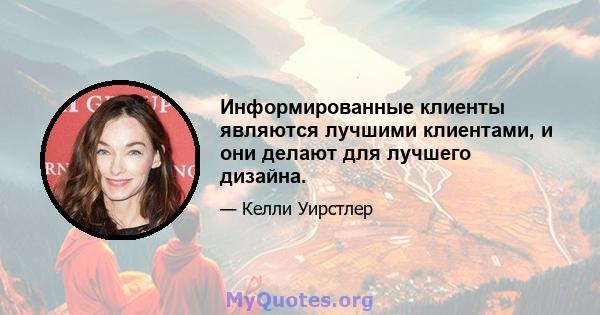 Информированные клиенты являются лучшими клиентами, и они делают для лучшего дизайна.

— Келли Уирстлер

MyQuotes.org